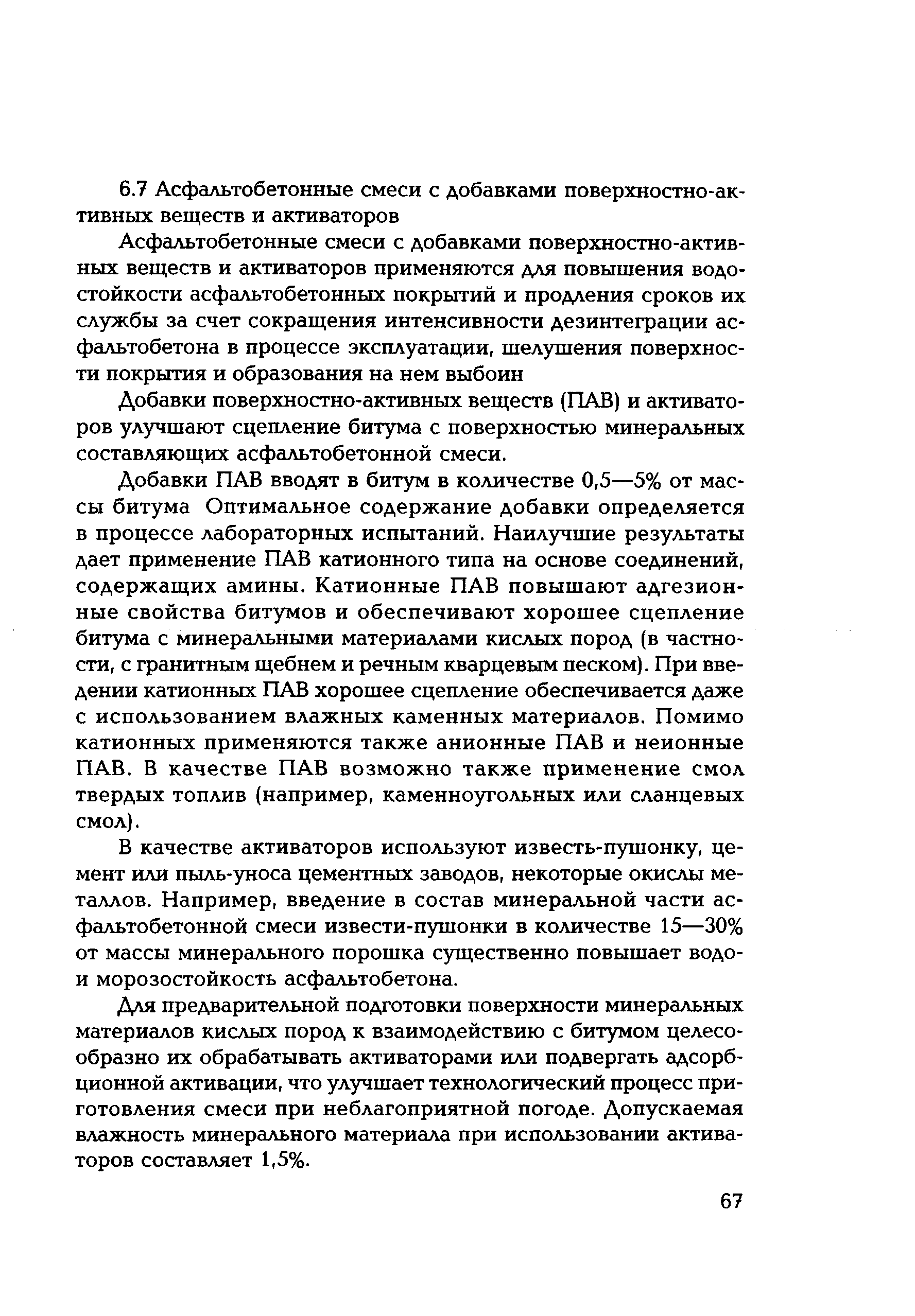 6.7 Асфальтобетонные смеси с добавками поверхностно-активных веществ и активаторов

Асфальтобетонные смеси с добавками поверхностно-активных веществ и активаторов применяются для повышения водостойкости асфальтобетонных покрытий и продления сроков их службы за счет сокращения интенсивности дезинтеграции асфальтобетона в процессе эксплуатации, шелушения поверхности покрытия и образования на нем выбоин

Добавки поверхностно-активных веществ (ПАВ) и активаторов улучшают сцепление битума с поверхностью минеральных составляющих асфальтобетонной смеси.

Добавки ПАВ вводят в битум в количестве 0,5—5% от массы битума Оптимальное содержание добавки определяется в процессе лабораторных испытаний. Наилучшие результаты дает применение ПАВ катионного типа на основе соединений, содержащих амины. Катионные ПАВ повышают адгезионные свойства битумов и обеспечивают хорошее сцепление битума с минеральными материалами кислых пород (в частности, с гранитным щебнем и речным кварцевым песком). При введении катионных ПАВ хорошее сцепление обеспечивается даже с использованием влажных каменных материалов. Помимо катионных применяются также анионные ПАВ и неионные ПАВ. В качестве ПАВ возможно также применение смол твердых топлив (например, каменноугольных или сланцевых смол).

В качестве активаторов используют известь-пушонку, цемент или пыль-уноса цементных заводов, некоторые окислы металлов. Например, введение в состав минеральной части асфальтобетонной смеси извести-пушонки в количестве 15—30% от массы минерального порошка существенно повышает водо- и морозостойкость асфальтобетона.

Для предварительной подготовки поверхности минеральных материалов кислых пород к взаимодействию с битумом целесообразно их обрабатывать активаторами или подвергать адсорбционной активации, что улучшает технологический процесс приготовления смеси при неблагоприятной погоде. Допускаемая влажность минерального материала при использовании активаторов составляет 1,5%.

67